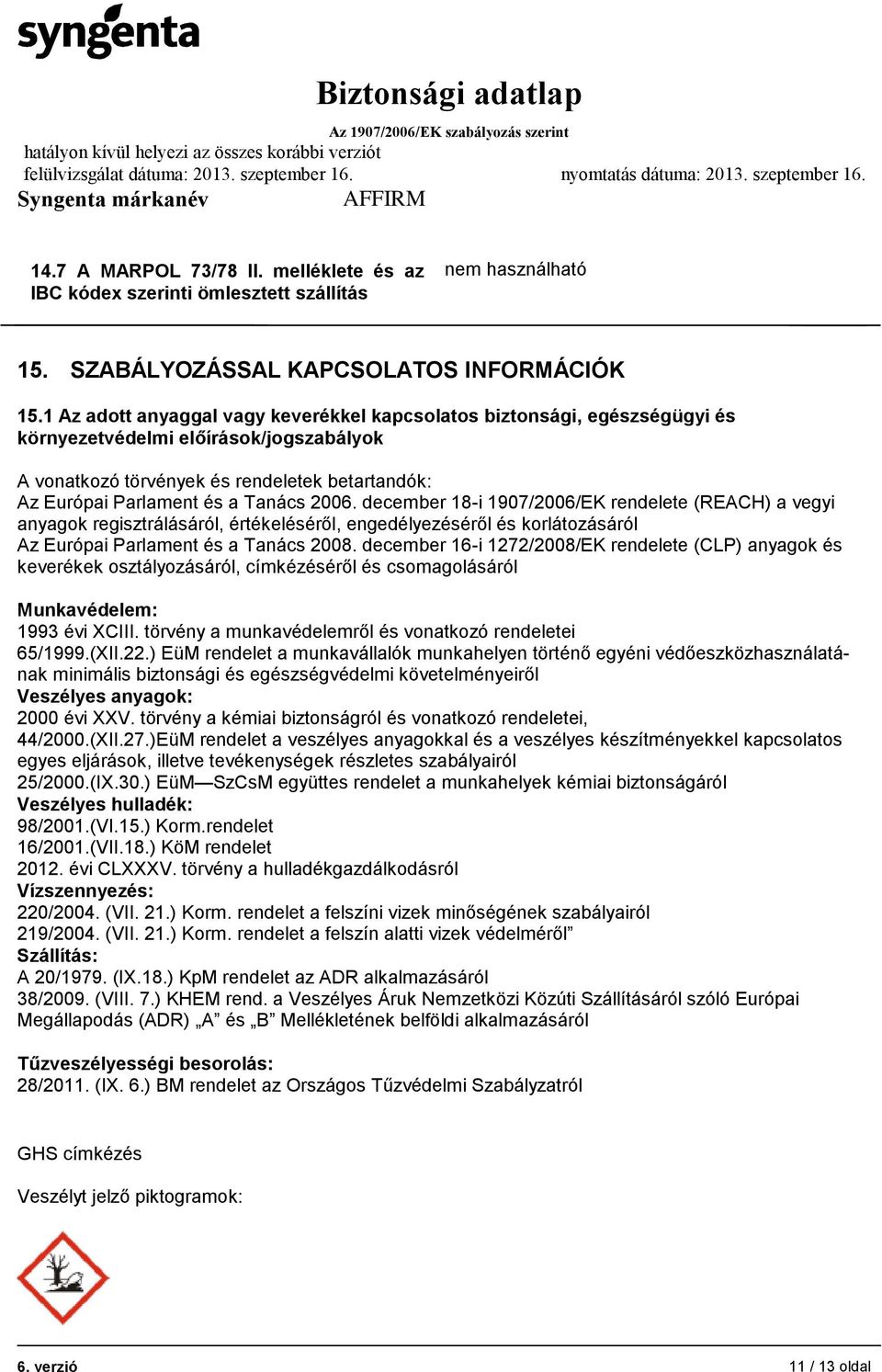 syngenta

Biztonsági adatlap
Az 1907/2006/EK szabályozás szerint
hatályon kívül helyezi az összes korábbi verziót
felülvizsgálat dátuma: 2013. szeptember 16.
nyomtatás dátuma: 2013. szeptember 16.
Syngenta márkanév AFFIRM

14.7 A MARPOL 73/78 II. melléklete és az IBC kódex szerinti ömlesztett szállítás
nem használható

15. SZABÁLYOZÁSSAL KAPCSOLATOS INFORMÁCIÓK

15.1 Az adott anyaggal vagy keverékkel kapcsolatos biztonsági, egészségügyi és környezetvédelmi előírások/jogszabályok

A vonatkozó törvények és rendeletek betartandók:
Az Európai Parlament és a Tanács 2006. december 18-i 1907/2006/EK rendelete (REACH) a vegyi anyagok regisztrálásáról, értékeléséről, engedélyezéséről és korlátozásáról
Az Európai Parlament és a Tanács 2008. december 16-i 1272/2008/EK rendelete (CLP) anyagok és keverékek osztályozásáról, címkézéséről és csomagolásáról

Munkavédelem:
1993 évi XCIII. törvény a munkavédelemről és vonatkozó rendeletei
65/1999.(XII.22.) EüM rendelet a munkavállalók munkahelyen történő egyéni védőeszközhasználatának minimális biztonsági és egészségvédelmi követelményeiről
Veszélyes anyagok:
2000 évi XXV. törvény a kémiai biztonságról és vonatkozó rendeletei,
44/2000.(XII.27.)EüM rendelet a veszélyes anyagokkal és a veszélyes készítményekkel kapcsolatos egyes eljárások, illetve tevékenységek részletes szabályairól
25/2000.(IX.30.) EüM—SzCsM együttes rendelet a munkahelyek kémiai biztonságáról
Veszélyes hulladék:
98/2001.(VI.15.) Korm.rendelet
16/2001.(VII.18.) KöM rendelet
2012. évi CLXXXV. törvény a hulladékgazdálkodásról
Vízszennyezés:
220/2004. (VII. 21.) Korm. rendelet a felszíni vizek minőségének szabályairól
219/2004. (VII. 21.) Korm. rendelet a felszín alatti vizek védelméről”
Szállítás:
A 20/1979. (IX.18.) KpM rendelet az ADR alkalmazásáról
38/2009. (VIII. 7.) KHEM rend. a Veszélyes Áruk Nemzetközi Közúti Szállításáról szóló Európai Megállapodás (ADR) „A” és „B” Mellékletének belföldi alkalmazásáról

Tűzveszélyességi besorolás:
28/2011. (IX. 6.) BM rendelet az Országos Tűzvédelmi Szabályzatról

GHS címkézés

Veszélyt jelző piktogramok:

6. verzió 11 / 13 oldal